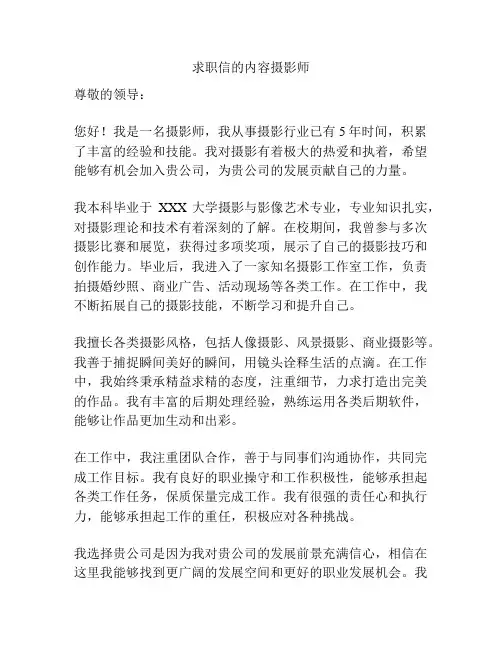 求职信的内容摄影师

尊敬的领导：

您好！我是一名摄影师，我从事摄影行业已有 5 年时间，积累了丰富的经验和技能。我对摄影有着极大的热爱和执着，希望能够有机会加入贵公司，为贵公司的发展贡献自己的力量。

我本科毕业于 XXX 大学摄影与影像艺术专业，专业知识扎实，对摄影理论和技术有着深刻的了解。在校期间，我曾参与多次摄影比赛和展览，获得过多项奖项，展示了自己的摄影技巧和创作能力。毕业后，我进入了一家知名摄影工作室工作，负责拍摄婚纱照、商业广告、活动现场等各类工作。在工作中，我不断拓展自己的摄影技能，不断学习和提升自己。

我擅长各类摄影风格，包括人像摄影、风景摄影、商业摄影等。我善于捕捉瞬间美好的瞬间，用镜头诠释生活的点滴。在工作中，我始终秉承精益求精的态度，注重细节，力求打造出完美的作品。我有丰富的后期处理经验，熟练运用各类后期软件，能够让作品更加生动和出彩。

在工作中，我注重团队合作，善于与同事们沟通协作，共同完成工作目标。我有良好的职业操守和工作积极性，能够承担起各类工作任务，保质保量完成工作。我有很强的责任心和执行力，能够承担起工作的重任，积极应对各种挑战。

我选择贵公司是因为我对贵公司的发展前景充满信心，相信在这里我能够找到更广阔的发展空间和更好的职业发展机会。我